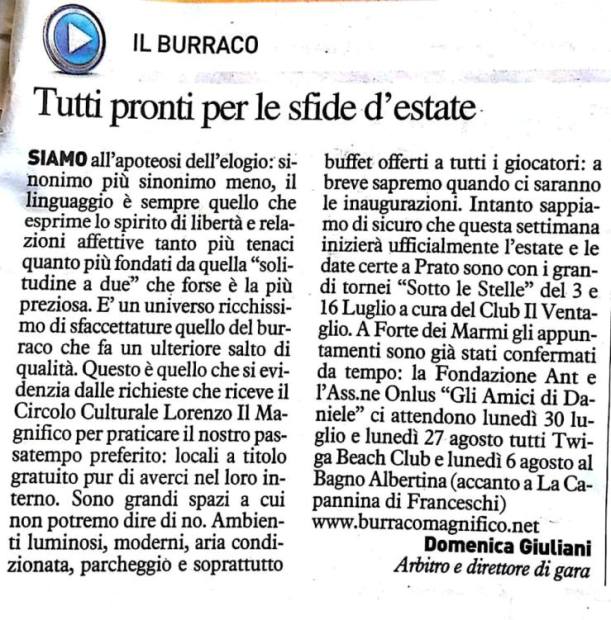 IL BURRACO

Tutti pronti per le sfide d'estate

SIAMO all'apoteosi dell'elogio: sinonimo più sinonimo meno, il linguaggio è sempre quello che esprime lo spirito di libertà e relazioni affettive tanto più tenaci quanto più fondati da quella "solitudine a due" che forse è la più preziosa. E' un universo ricchissimo di sfaccettature quello del burraco che fa un ulteriore salto di qualità. Questo è quello che si evidenzia dalle richieste che riceve il Circolo Culturale Lorenzo Il Magnifico per praticare il nostro passatempo preferito: locali a titolo gratuito pur di averci nel loro interno. Sono grandi spazi a cui non potremo dire di no. Ambienti luminosi, moderni, aria condizionata, parcheggio e soprattutto buffet offerti a tutti i giocatori: a breve sapremo quando ci saranno le inaugurazioni. Intanto sappiamo di sicuro che questa settimana inizierà ufficialmente l'estate e le date certe a Prato sono con i grandi tornei "Sotto le Stelle" del 3 e 16 Luglio a cura del Club Il Ventaglio. A Forte dei Marmi gli appuntamenti sono già stati confermati da tempo: la Fondazione Ant e l'Ass.ne Onlus "Gli Amici di Daniele" ci attendono lunedì 30 luglio e lunedì 27 agosto tutti Twiga Beach Club e lunedì 6 agosto al Bagno Albertina (accanto a La Capannina di Franceschi)
www.burracomagnifico.net

Domenica Giuliani
Arbitro e direttore di gara